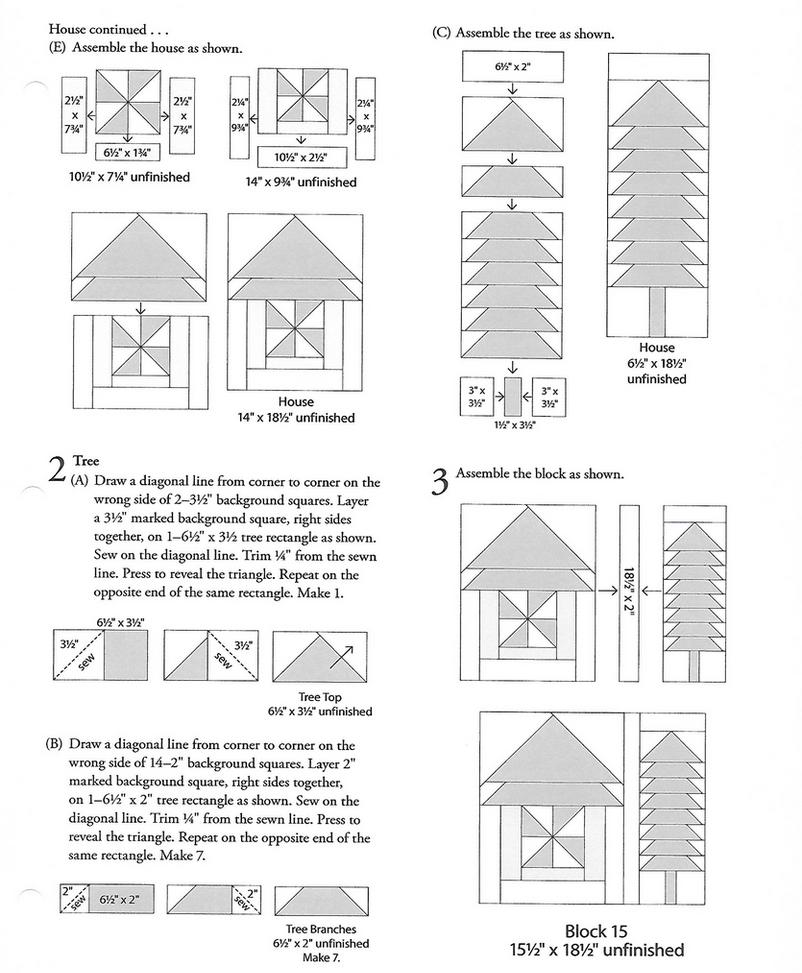 House continued . . .
(E) Assemble the house as shown.

2½" x 7¾"

2½" x 7¾"

6½" x 1¾"

10½" x 7¼" unfinished

2¼" x 9¾"

2¼" x 9¾"

10½" x 2½"

14" x 9¾" unfinished

House
14" x 18½" unfinished

2 Tree
(A) Draw a diagonal line from corner to corner on the wrong side of 2–3½" background squares. Layer a 3½" marked background square, right sides together, on 1–6½" x 3½ tree rectangle as shown. Sew on the diagonal line. Trim ¼" from the sewn line. Press to reveal the triangle. Repeat on the opposite end of the same rectangle. Make 1.

6½" x 3½"

3½"

sew

3½"

sew

Tree Top
6½" x 3½" unfinished

(B) Draw a diagonal line from corner to corner on the wrong side of 14–2" background squares. Layer 2" marked background square, right sides together, on 1–6½" x 2" tree rectangle as shown. Sew on the diagonal line. Trim ¼" from the sewn line. Press to reveal the triangle. Repeat on the opposite end of the same rectangle. Make 7.

2"

sew

6½" x 2"

2"

sew

Tree Branches
6½" x 2" unfinished
Make 7.

(C) Assemble the tree as shown.

6½" x 2"

3" x 3½"

3" x 3½"

1½" x 3½"

House
6½" x 18½"
unfinished

3 Assemble the block as shown.

18½" x 2"

Block 15
15½" x 18½" unfinished